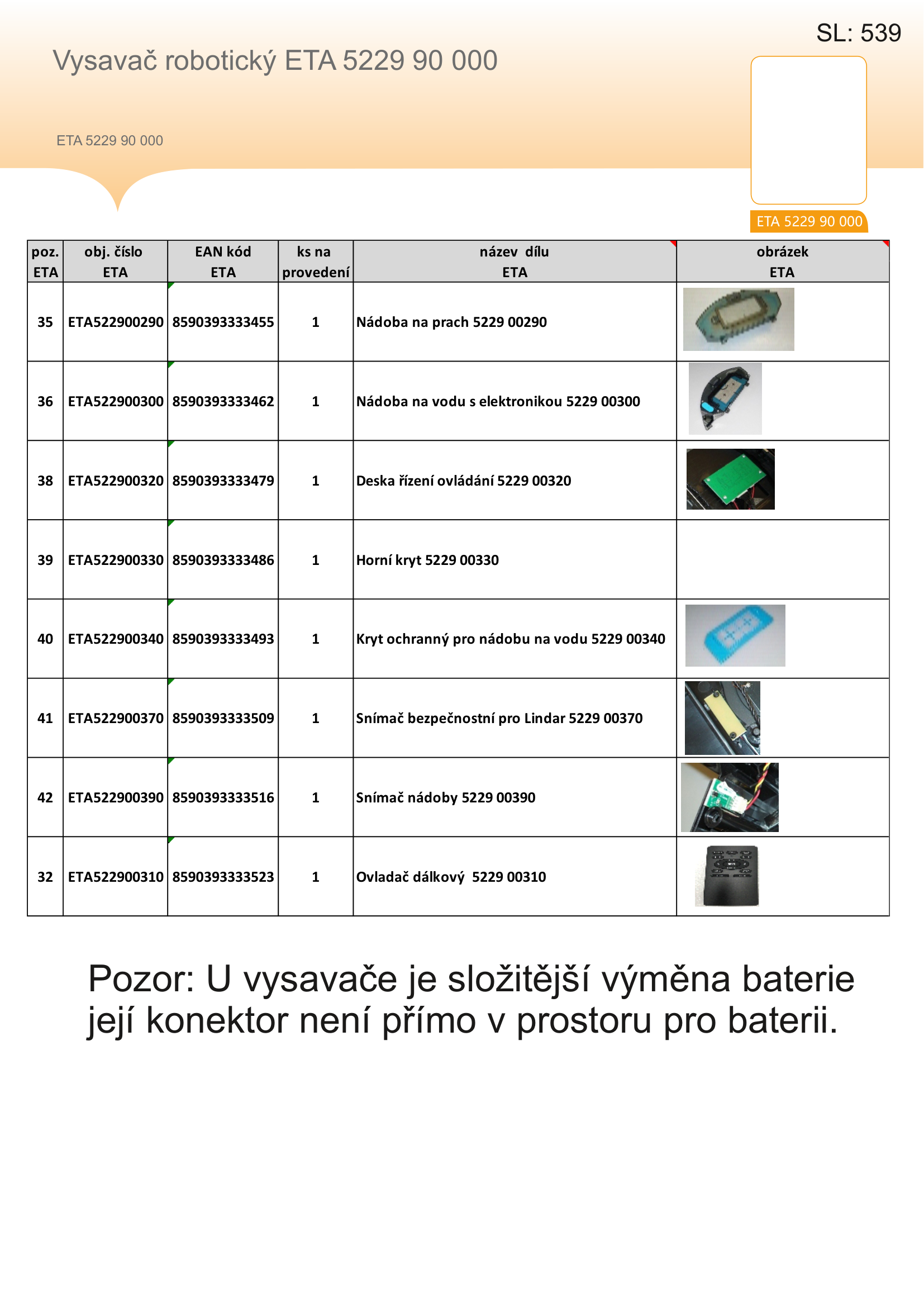 SL: 539

Vysavač robotický ETA 5229 90 000

ETA 5229 90 000

ETA 5229 90 000

| poz. ETA | obj. číslo ETA | EAN kód ETA | ks na provedení | název dílu ETA | obrázek ETA |
|---|---|---|---|---|---|
| 35 | ETA522900290 | 8590393333455 | 1 | Nádoba na prach 5229 00290 | |
| 36 | ETA522900300 | 8590393333462 | 1 | Nádoba na vodu s elektronikou 5229 00300 | |
| 38 | ETA522900320 | 8590393333479 | 1 | Deska řízení ovládání 5229 00320 | |
| 39 | ETA522900330 | 8590393333486 | 1 | Horní kryt 5229 00330 | |
| 40 | ETA522900340 | 8590393333493 | 1 | Kryt ochranný pro nádobu na vodu 5229 00340 | |
| 41 | ETA522900370 | 8590393333509 | 1 | Snímač bezpečnostní pro Lindar 5229 00370 | |
| 42 | ETA522900390 | 8590393333516 | 1 | Snímač nádoby 5229 00390 | |
| 32 | ETA522900310 | 8590393333523 | 1 | Ovladač dálkový 5229 00310 | |

Pozor: U vysavače je složitější výměna baterie její konektor není přímo v prostoru pro baterii.